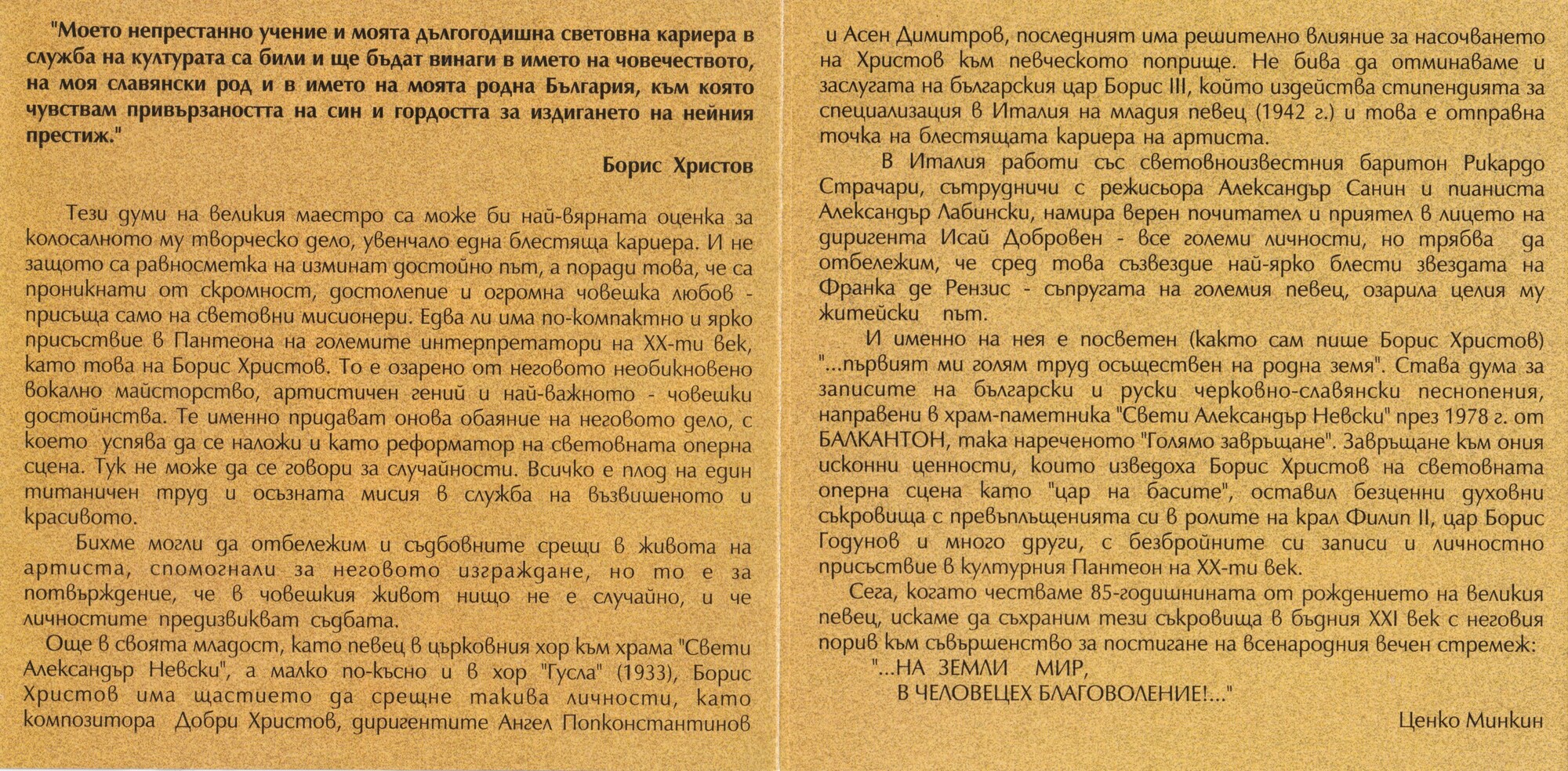 "Моето непрестанно учение и моята дългогодишна световна кариера в служба на културата са били и ще бъдат винаги в името на човечеството, на моя славянски род и в името на моята родна България, към която чувствам привързаността на син и гордостта за издигането на нейния престиж."

Борис Христов

Тези думи на великия маестро са може би най-вярната оценка за колосалното му творческо дело, увенчало една блестяща кариера. И не защото са равносметка на изминат достойно път, а поради това, че са проникнати от скромност, достолепие и огромна човешка любов - присъща само на световни мисионери. Едва ли има по-компактно и ярко присъствие в Пантеона на големите интерпретатори на XX-ти век, като това на Борис Христов. То е озарено от неговото необикновено вокално майсторство, артистичен гений и най-важното - човешки достойнства. Те именно придават онова обаяние на неговото дело, с което успява да се наложи и като реформатор на световната оперна сцена. Тук не може да се говори за случайности. Всичко е плод на един титаничен труд и осъзната мисия в служба на възвишеното и красивото.

Бихме могли да отбележим и съдбовните срещи в живота на артиста, спомогнали за неговото изграждане, но то е за потвърждение, че в човешкия живот нищо не е случайно, и че личностите предизвикват съдбата.

Още в своята младост, като певец в църковния хор към храма "Свети Александър Невски", а малко по-късно и в хор "Гусла" (1933), Борис Христов има щастието да срещне такива личности, като композитора Добри Христов, диригентите Ангел Попконстантинов и Асен Димитров, последният има решително влияние за насочването на Христов към певческото поприще. Не бива да отминаваме и заслугата на българския цар Борис III, който издейства стипендията за специализация в Италия на младия певец (1942 г.) и това е отправна точка на блестящата кариера на артиста.

В Италия работи със световноизвестния баритон Рикардо Страчари, сътрудничи с режисьора Александър Санин и пианиста Александър Лабински, намира верен почитател и приятел в лицето на диригента Исай Добровен - все големи личности, но трябва да отбележим, че сред това съзвездие най-ярко блести звездата на Франка де Рензис - съпругата на големия певец, озарила целия му житейски път.

И именно на нея е посветен (както сам пише Борис Христов) "...първият ми голям труд осъществен на родна земя". Става дума за записите на български и руски черковно-славянски песнопения, направени в храм-паметника "Свети Александър Невски" през 1978 г. от БАЛКАНТОН, така нареченото "Голямо завръщане". Завръщане към ония исконни ценности, които изведоха Борис Христов на световната оперна сцена като "цар на басите", оставил безценни духовни съкровища с превъплъщенията си в ролите на крал Филип II, цар Борис Годунов и много други, с безбройните си записи и личностно присъствие в културния Пантеон на XX-ти век.

Сега, когато честваме 85-годишнината от рождението на великия певец, искаме да съхраним тези съкровища в бъдния XXI век с неговия порив към съвършенство за постигане на всенародния вечен стремеж:

"...НА ЗЕМЛИ МИР,
В ЧЕЛОВЕЦЕХ БЛАГОВОЛЕНИЕ!..."

Ценко Минкин